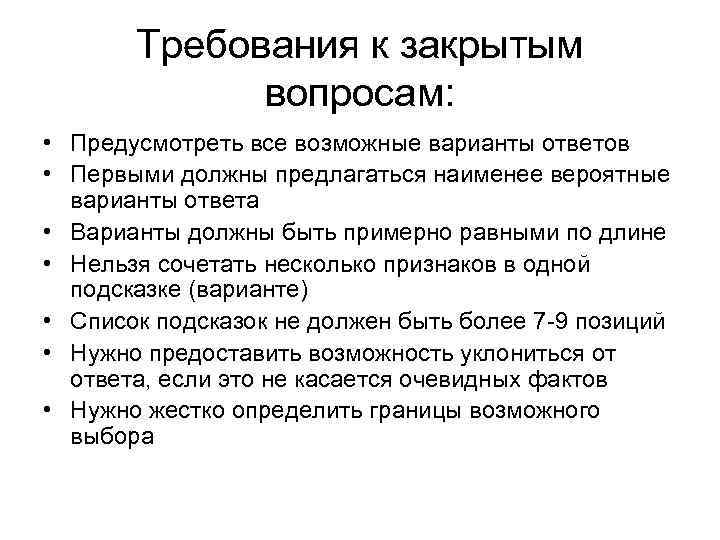 Требования к закрытым вопросам:

• Предусмотреть все возможные варианты ответов
• Первыми должны предлагаться наименее вероятные варианты ответа
• Варианты должны быть примерно равными по длине
• Нельзя сочетать несколько признаков в одной подсказке (варианте)
• Список подсказок не должен быть более 7-9 позиций
• Нужно предоставить возможность уклониться от ответа, если это не касается очевидных фактов
• Нужно жестко определить границы возможного выбора